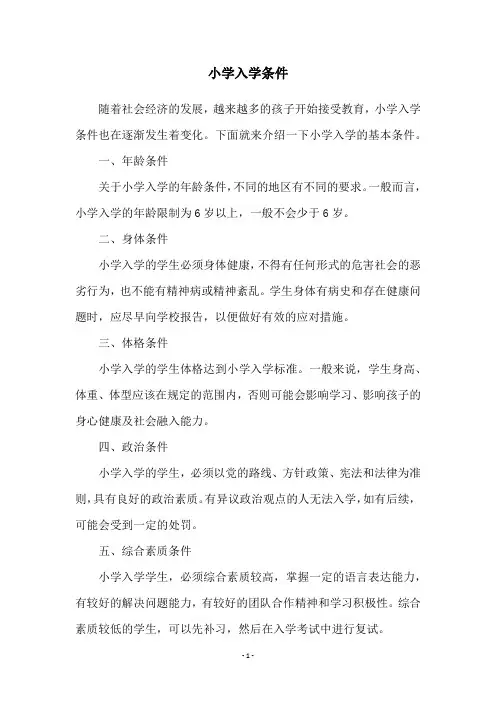 小学入学条件

随着社会经济的发展，越来越多的孩子开始接受教育，小学入学条件也在逐渐发生着变化。下面就来介绍一下小学入学的基本条件。

一、年龄条件

关于小学入学的年龄条件，不同的地区有不同的要求。一般而言，小学入学的年龄限制为 6 岁以上，一般不会少于 6 岁。

二、身体条件

小学入学的学生必须身体健康，不得有任何形式的危害社会的恶劣行为，也不能有精神病或精神紊乱。学生身体有病史和存在健康问题时，应尽早向学校报告，以便做好有效的应对措施。

三、体格条件

小学入学的学生体格达到小学入学标准。一般来说，学生身高、体重、体型应该在规定的范围内，否则可能会影响学习、影响孩子的身心健康及社会融入能力。

四、政治条件

小学入学的学生，必须以党的路线、方针政策、宪法和法律为准则，具有良好的政治素质。有异议政治观点的人无法入学，如有后续，可能会受到一定的处罚。

五、综合素质条件

小学入学学生，必须综合素质较高，掌握一定的语言表达能力，有较好的解决问题能力，有较好的团队合作精神和学习积极性。综合素质较低的学生，可以先补习，然后在入学考试中进行复试。

- 1 -